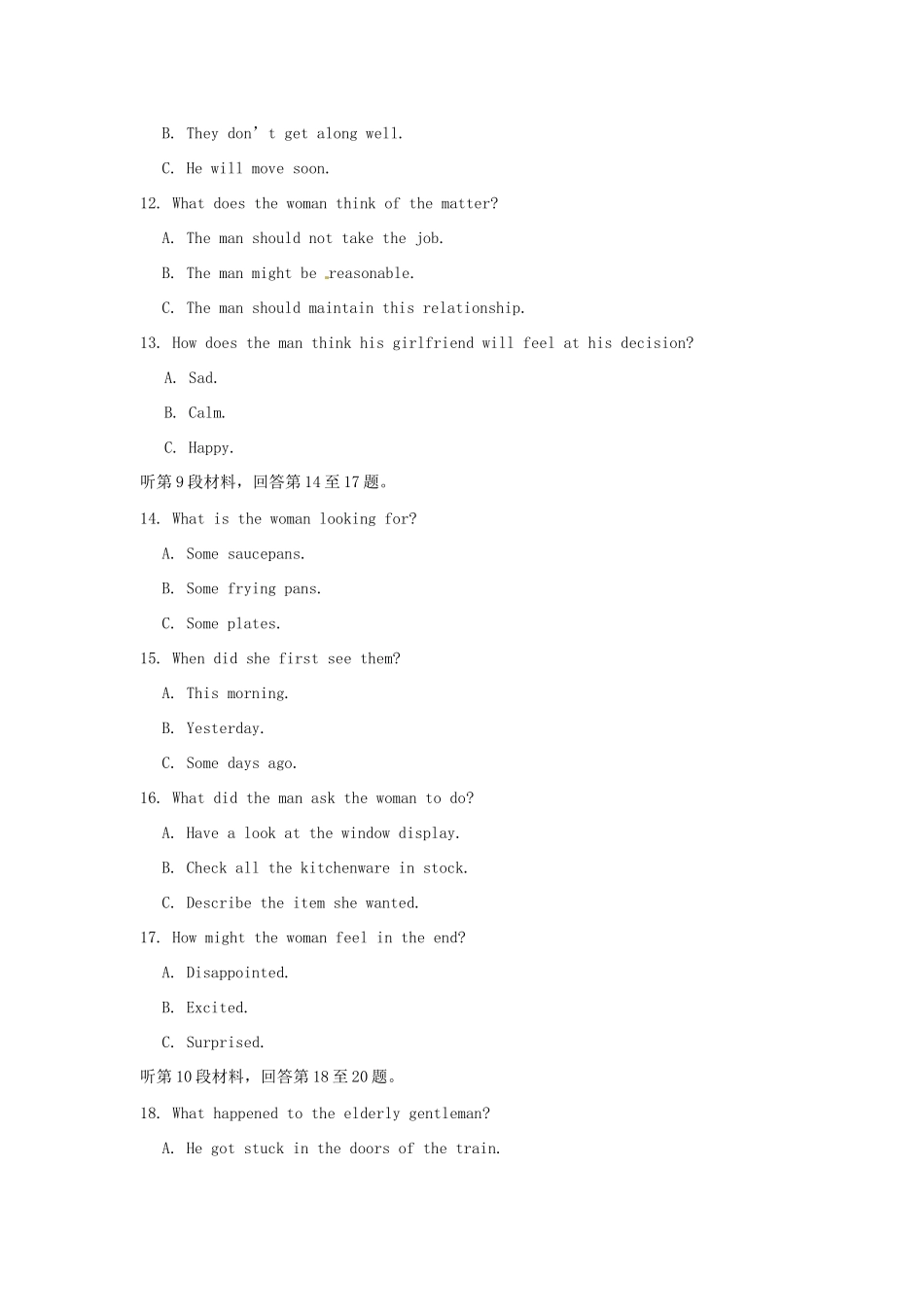 B. They don't get along well.

C. He will move soon.

12. What does the woman think of the matter?

A. The man should not take the job.

B. The man might be reasonable.

C. The man should maintain this relationship.

13. How does the man think his girlfriend will feel at his decision?

A. Sad.

B. Calm.

C. Happy.

听第9段材料，回答第14至17题。

14. What is the woman looking for?

A. Some saucepans.

B. Some frying pans.

C. Some plates.

15. When did she first see them?

A. This morning.

B. Yesterday.

C. Some days ago.

16. What did the man ask the woman to do?

A. Have a look at the window display.

B. Check all the kitchenware in stock.

C. Describe the item she wanted.

17. How might the woman feel in the end?

A. Disappointed.

B. Excited.

C. Surprised.

听第10段材料，回答第18至20题。

18. What happened to the elderly gentleman?

A. He got stuck in the doors of the train.